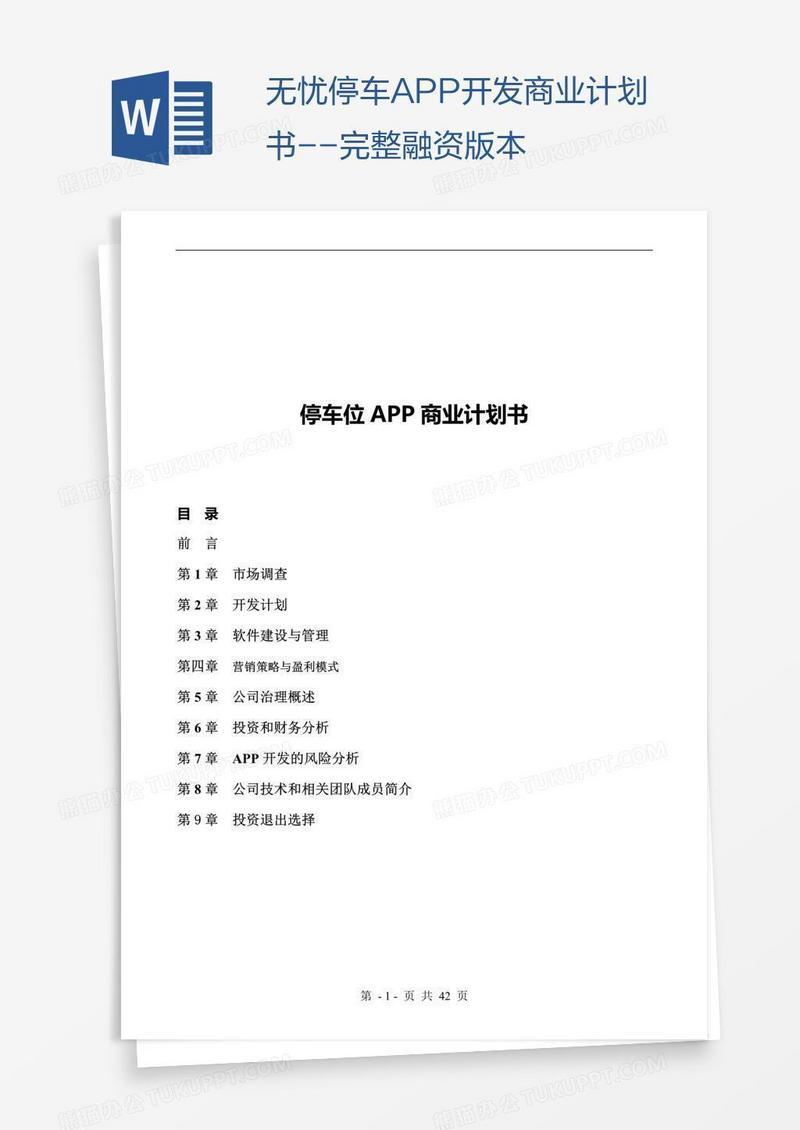 W

无忧停车APP开发商业计划书--完整融资版本

熊猫办公 TUKUPPT.COM

停车位 APP 商业计划书

目 录

前 言

第 1 章 市场调查

第 2 章 开发计划

第 3 章 软件建设与管理

第四章 营销策略与盈利模式

第 5 章 公司治理概述

第 6 章 投资和财务分析

第 7 章 APP 开发的风险分析

第 8 章 公司技术和相关团队成员简介

第 9 章 投资退出选择

第 - 1 - 页 共 42 页